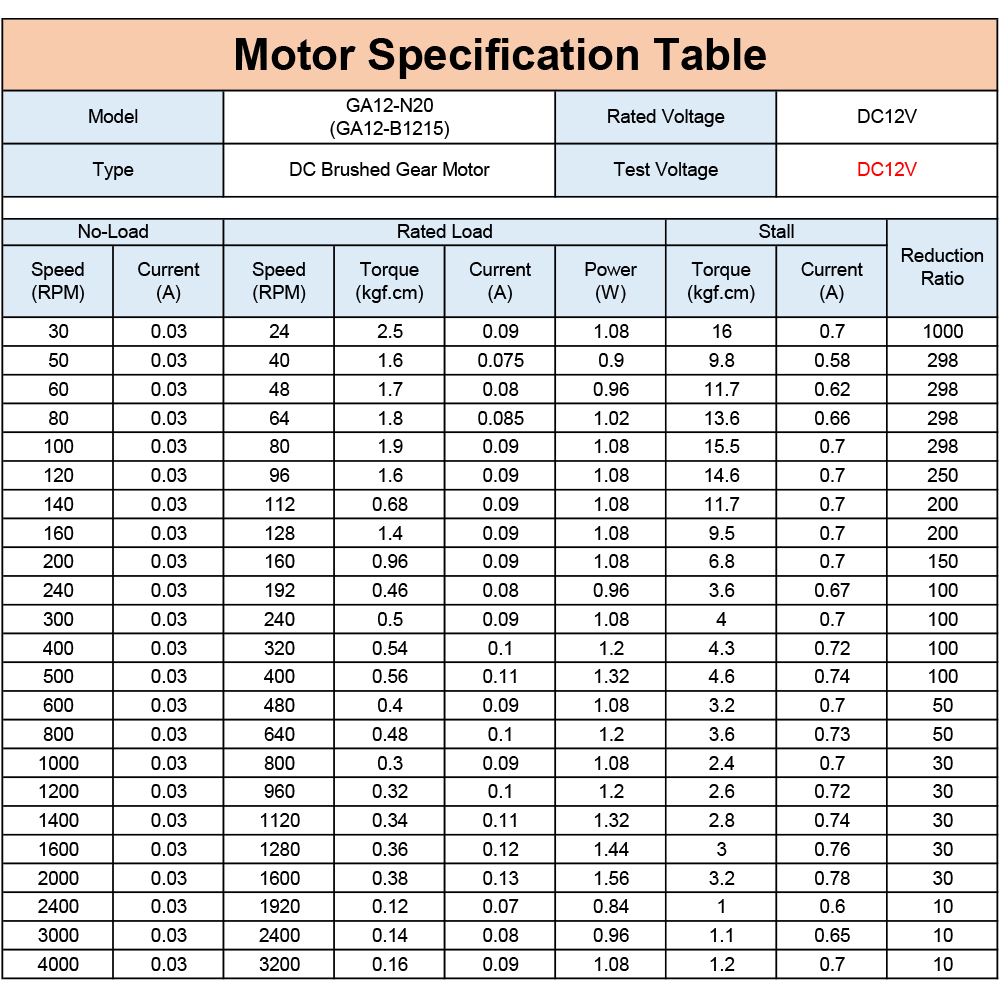 Motor Specification Table

| Model | GA12-N20 (GA12-B1215) | Rated Voltage | DC12V |
|---|---|---|---|
| Type | DC Brushed Gear Motor | Test Voltage | DC12V |

| No-Load | | Rated Load | | | | Stall | | Reduction Ratio |
|---|---|---|---|---|---|---|---|---|
| Speed (RPM) | Current (A) | Speed (RPM) | Torque (kgf.cm) | Current (A) | Power (W) | Torque (kgf.cm) | Current (A) | |
| 30 | 0.03 | 24 | 2.5 | 0.09 | 1.08 | 16 | 0.7 | 1000 |
| 50 | 0.03 | 40 | 1.6 | 0.075 | 0.9 | 9.8 | 0.58 | 298 |
| 60 | 0.03 | 48 | 1.7 | 0.08 | 0.96 | 11.7 | 0.62 | 298 |
| 80 | 0.03 | 64 | 1.8 | 0.085 | 1.02 | 13.6 | 0.66 | 298 |
| 100 | 0.03 | 80 | 1.9 | 0.09 | 1.08 | 15.5 | 0.7 | 298 |
| 120 | 0.03 | 96 | 1.6 | 0.09 | 1.08 | 14.6 | 0.7 | 250 |
| 140 | 0.03 | 112 | 0.68 | 0.09 | 1.08 | 11.7 | 0.7 | 200 |
| 160 | 0.03 | 128 | 1.4 | 0.09 | 1.08 | 9.5 | 0.7 | 200 |
| 200 | 0.03 | 160 | 0.96 | 0.09 | 1.08 | 6.8 | 0.7 | 150 |
| 240 | 0.03 | 192 | 0.46 | 0.08 | 0.96 | 3.6 | 0.67 | 100 |
| 300 | 0.03 | 240 | 0.5 | 0.09 | 1.08 | 4 | 0.7 | 100 |
| 400 | 0.03 | 320 | 0.54 | 0.1 | 1.2 | 4.3 | 0.72 | 100 |
| 500 | 0.03 | 400 | 0.56 | 0.11 | 1.32 | 4.6 | 0.74 | 100 |
| 600 | 0.03 | 480 | 0.4 | 0.09 | 1.08 | 3.2 | 0.7 | 50 |
| 800 | 0.03 | 640 | 0.48 | 0.1 | 1.2 | 3.6 | 0.73 | 50 |
| 1000 | 0.03 | 800 | 0.3 | 0.09 | 1.08 | 2.4 | 0.7 | 30 |
| 1200 | 0.03 | 960 | 0.32 | 0.1 | 1.2 | 2.6 | 0.72 | 30 |
| 1400 | 0.03 | 1120 | 0.34 | 0.11 | 1.32 | 2.8 | 0.74 | 30 |
| 1600 | 0.03 | 1280 | 0.36 | 0.12 | 1.44 | 3 | 0.76 | 30 |
| 2000 | 0.03 | 1600 | 0.38 | 0.13 | 1.56 | 3.2 | 0.78 | 30 |
| 2400 | 0.03 | 1920 | 0.12 | 0.07 | 0.84 | 1 | 0.6 | 10 |
| 3000 | 0.03 | 2400 | 0.14 | 0.08 | 0.96 | 1.1 | 0.65 | 10 |
| 4000 | 0.03 | 3200 | 0.16 | 0.09 | 1.08 | 1.2 | 0.7 | 10 |